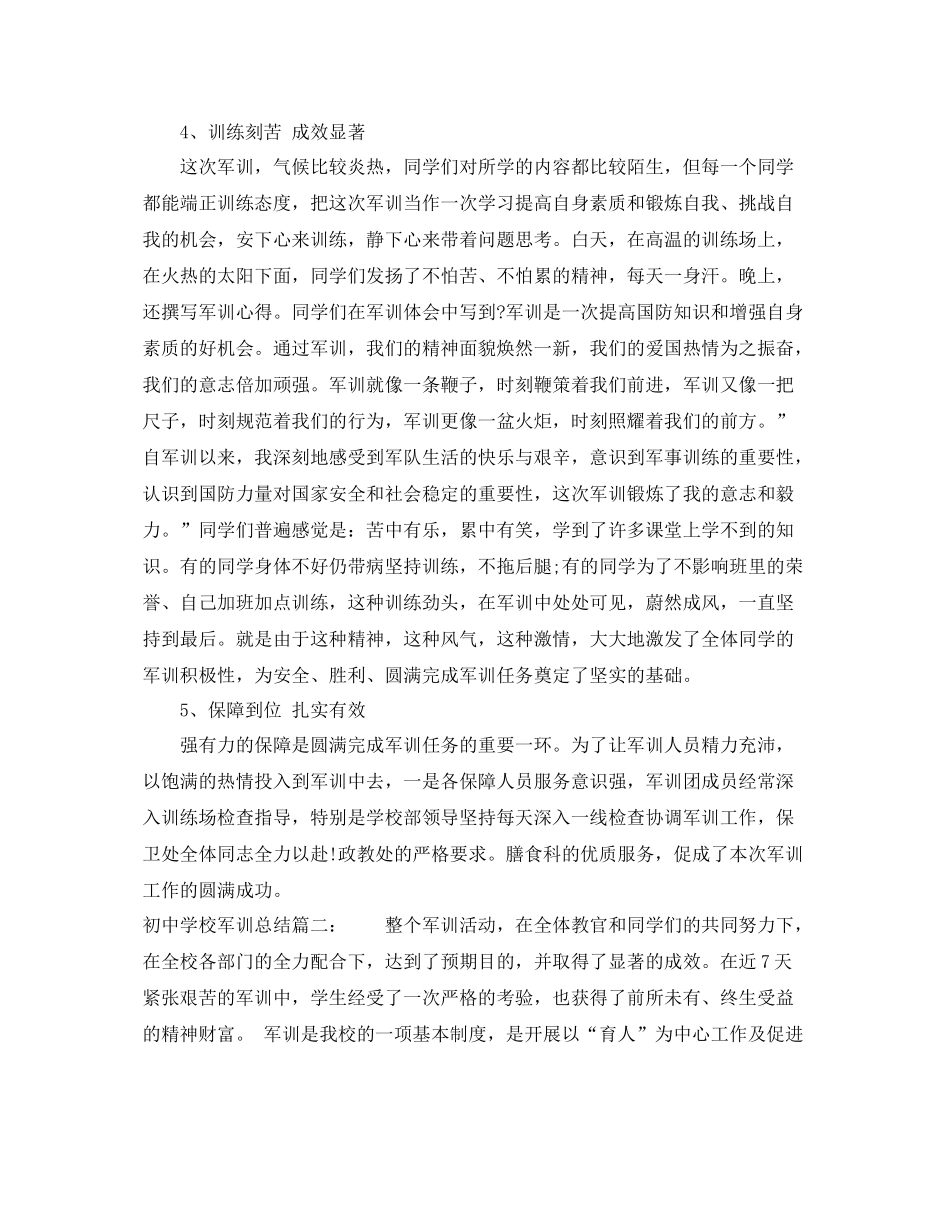 4、训练刻苦 成效显著

这次军训，气候比较炎热，同学们对所学的内容都比较陌生，但每一个同学都能端正训练态度，把这次军训当作一次学习提高自身素质和锻炼自我、挑战自我的机会，安下心来训练，静下心来带着问题思考。白天，在高温的训练场上，在火热的太阳下面，同学们发扬了不怕苦、不怕累的精神，每天一身汗。晚上，还撰写军训心得。同学们在军训体会中写到?军训是一次提高国防知识和增强自身素质的好机会。通过军训，我们的精神面貌焕然一新，我们的爱国热情为之振奋，我们的意志倍加顽强。军训就像一条鞭子，时刻鞭策着我们前进，军训又像一把尺子，时刻规范着我们的行为，军训更像一盆火炬，时刻照耀着我们的前方。”自军训以来，我深刻地感受到军队生活的快乐与艰辛，意识到军事训练的重要性，认识到国防力量对国家安全和社会稳定的重要性，这次军训锻炼了我的意志和毅力。”同学们普遍感觉是：苦中有乐，累中有笑，学到了许多课堂上学不到的知识。有的同学身体不好仍带病坚持训练，不拖后腿;有的同学为了不影响班里的荣誉、自己加班加点训练，这种训练劲头，在军训中处处可见，蔚然成风，一直坚持到最后。就是由于这种精神，这种风气，这种激情，大大地激发了全体同学的军训积极性，为安全、胜利、圆满完成军训任务奠定了坚实的基础。

5、保障到位 扎实有效

强有力的保障是圆满完成军训任务的重要一环。为了让军训人员精力充沛，以饱满的热情投入到军训中去，一是各保障人员服务意识强，军训团成员经常深入训练场检查指导，特别是学校部领导坚持每天深入一线检查协调军训工作，保卫处全体同志全力以赴!政教处的严格要求。膳食科的优质服务，促成了本次军训工作的圆满成功。

初中学校军训总结篇二： 整个军训活动，在全体教官和同学们的共同努力下，在全校各部门的全力配合下，达到了预期目的，并取得了显著的成效。在近7天紧张艰苦的军训中，学生经受了一次严格的考验，也获得了前所未有、终生受益的精神财富。 军训是我校的一项基本制度，是开展以“育人”为中心工作及促进